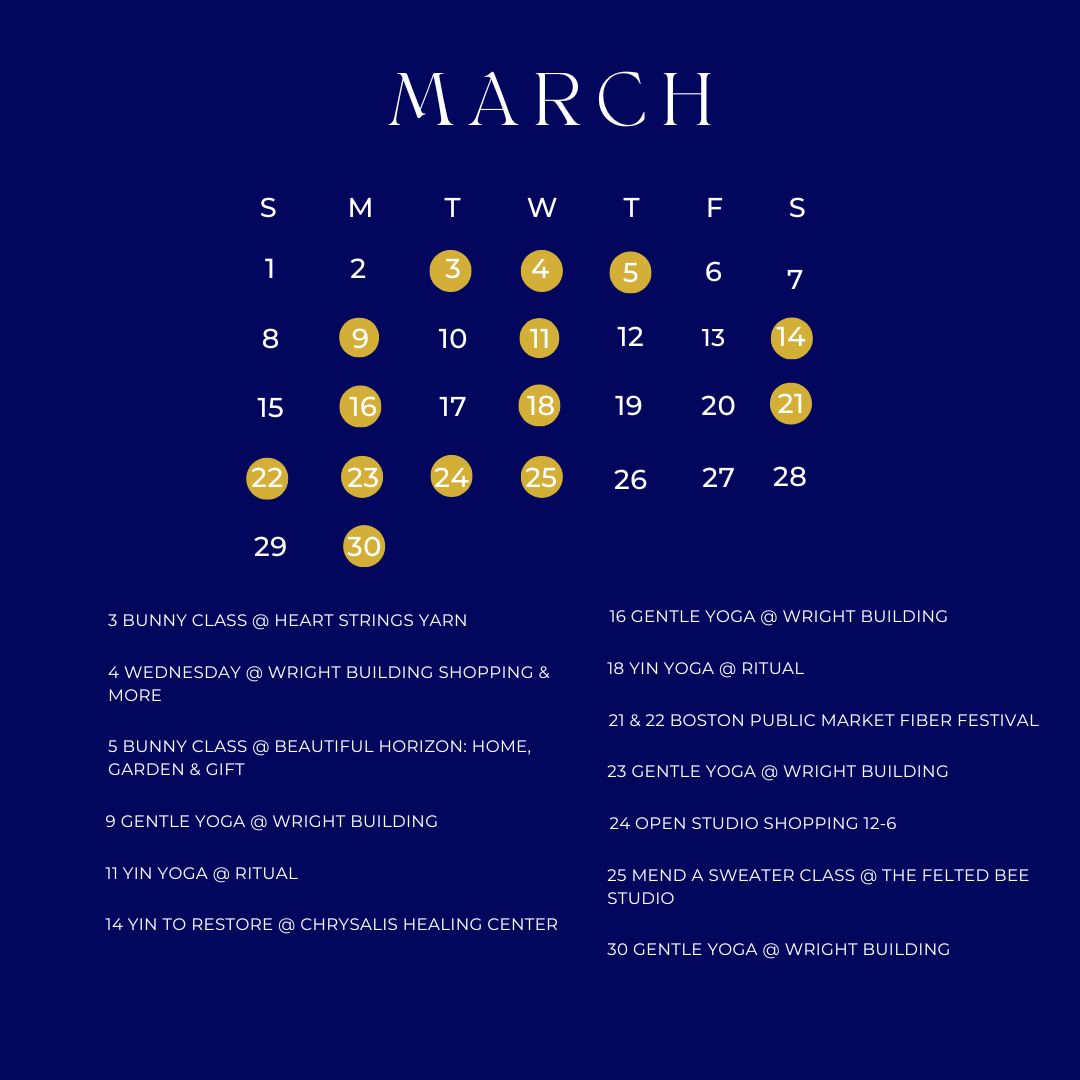 MARCH

| S | M | T | W | T | F | S |
|---|---|---|---|---|---|---|
| 1 | 2 | 3 | 4 | 5 | 6 | 7 |
| 8 | 9 | 10 | 11 | 12 | 13 | 14 |
| 15 | 16 | 17 | 18 | 19 | 20 | 21 |
| 22 | 23 | 24 | 25 | 26 | 27 | 28 |
| 29 | 30 | | | | | |

3 BUNNY CLASS @ HEART STRINGS YARN

4 WEDNESDAY @ WRIGHT BUILDING SHOPPING & MORE

5 BUNNY CLASS @ BEAUTIFUL HORIZON: HOME, GARDEN & GIFT

9 GENTLE YOGA @ WRIGHT BUILDING

11 YIN YOGA @ RITUAL

14 YIN TO RESTORE @ CHRYSALIS HEALING CENTER

16 GENTLE YOGA @ WRIGHT BUILDING

18 YIN YOGA @ RITUAL

21 & 22 BOSTON PUBLIC MARKET FIBER FESTIVAL

23 GENTLE YOGA @ WRIGHT BUILDING

24 OPEN STUDIO SHOPPING 12-6

25 MEND A SWEATER CLASS @ THE FELTED BEE STUDIO

30 GENTLE YOGA @ WRIGHT BUILDING